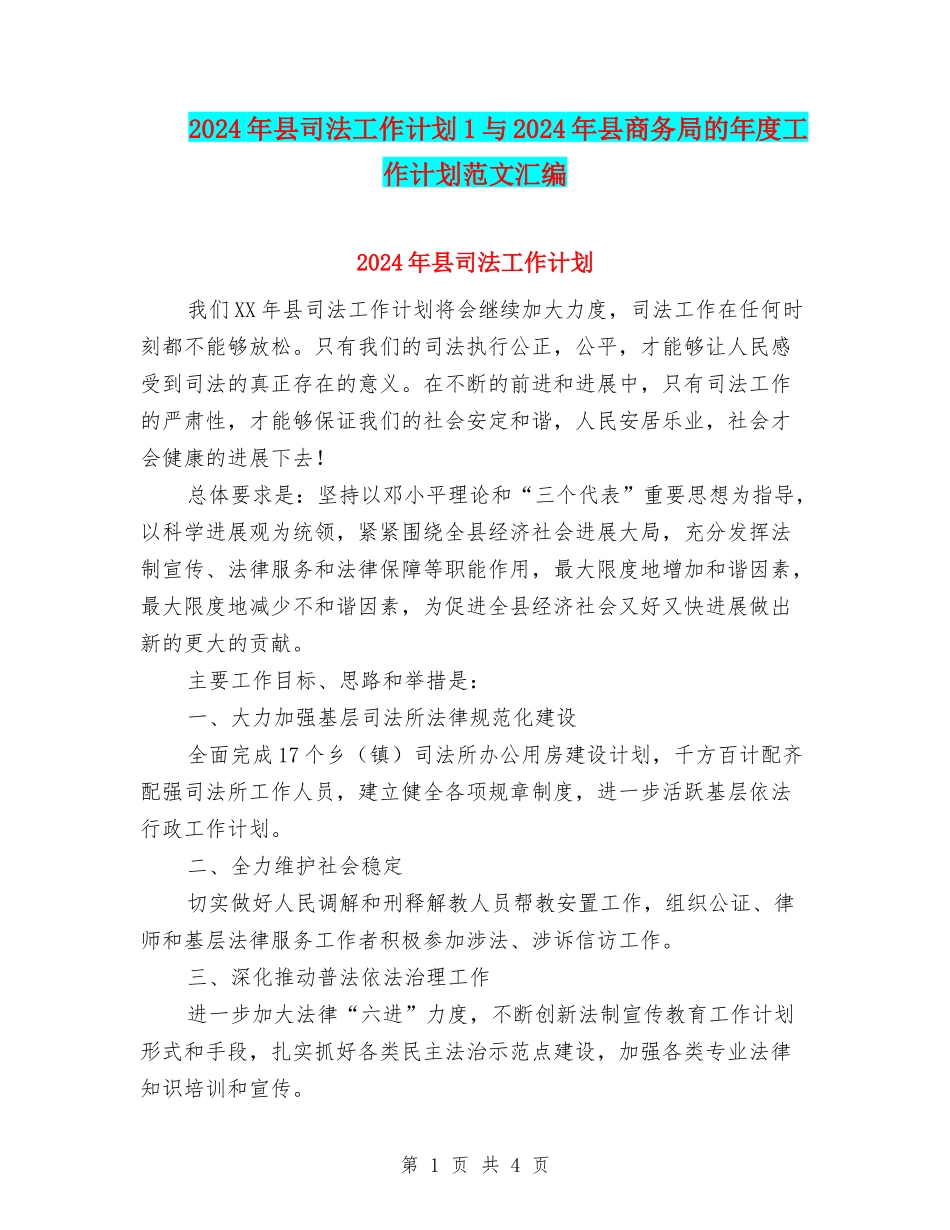 2024年县司法工作计划1与2024年县商务局的年度工作计划范文汇编

2024年县司法工作计划

我们XX年县司法工作计划将会继续加大力度，司法工作在任何时刻都不能够放松。只有我们的司法执行公正，公平，才能够让人民感受到司法的真正存在的意义。在不断的前进和进展中，只有司法工作的严肃性，才能够保证我们的社会安定和谐，人民安居乐业，社会才会健康的进展下去！

总体要求是：坚持以邓小平理论和“三个代表”重要思想为指导，以科学进展观为统领，紧紧围绕全县经济社会进展大局，充分发挥法制宣传、法律服务和法律保障等职能作用，最大限度地增加和谐因素，最大限度地减少不和谐因素，为促进全县经济社会又好又快进展做出新的更大的贡献。

主要工作目标、思路和举措是：

一、大力加强基层司法所法律规范化建设

全面完成17个乡（镇）司法所办公用房建设计划，千方百计配齐配强司法所工作人员，建立健全各项规章制度，进一步活跃基层依法行政工作计划。

二、全力维护社会稳定

切实做好人民调解和刑释解教人员帮教安置工作，组织公证、律师和基层法律服务工作者积极参加涉法、涉诉信访工作。

三、深化推动普法依法治理工作

进一步加大法律“六进”力度，不断创新法制宣传教育工作计划形式和手段，扎实抓好各类民主法治示范点建设，加强各类专业法律知识培训和宣传。

第 1 页 共 4 页